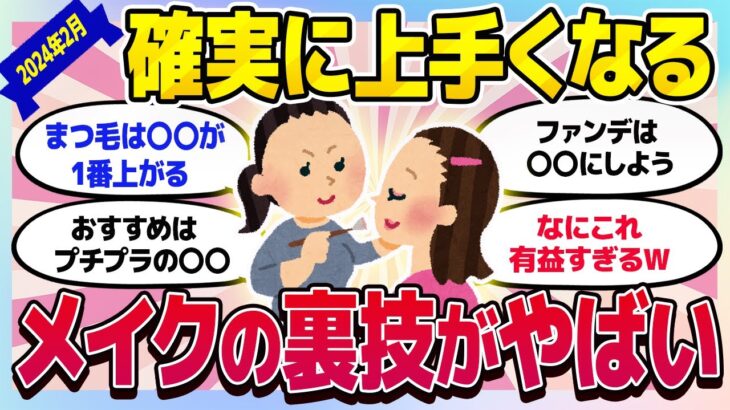 2024年2月

確実に上手くなる

まつ毛は〇〇が1番上がる

ファンデは〇〇にしよう

おすすめはプチプラの〇〇

なにこれ有益すぎるw

メイクの裏技がやばい